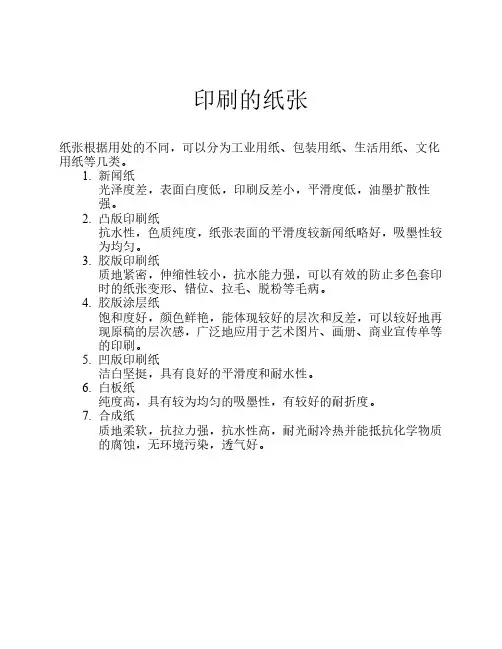 印刷的纸张

纸张根据用处的不同，可以分为工业用纸、包装用纸、生活用纸、文化用纸等几类。

1. 新闻纸
光泽度差，表面白度低，印刷反差小，平滑度低，油墨扩散性强。

2. 凸版印刷纸
抗水性，色质纯度，纸张表面的平滑度较新闻纸略好，吸墨性较为均匀。

3. 胶版印刷纸
质地紧密，伸缩性较小，抗水能力强，可以有效的防止多色套印时的纸张变形、错位、拉毛、脱粉等毛病。

4. 胶版涂层纸
饱和度好，颜色鲜艳，能体现较好的层次和反差，可以较好地再现原稿的层次感，广泛地应用于艺术图片、画册、商业宣传单等的印刷。

5. 凹版印刷纸
洁白坚挺，具有良好的平滑度和耐水性。

6. 白板纸
纯度高，具有较为均匀的吸墨性，有较好的耐折度。

7. 合成纸
质地柔软，抗拉力强，抗水性高，耐光耐冷热并能抵抗化学物质的腐蚀，无环境污染，透气好。